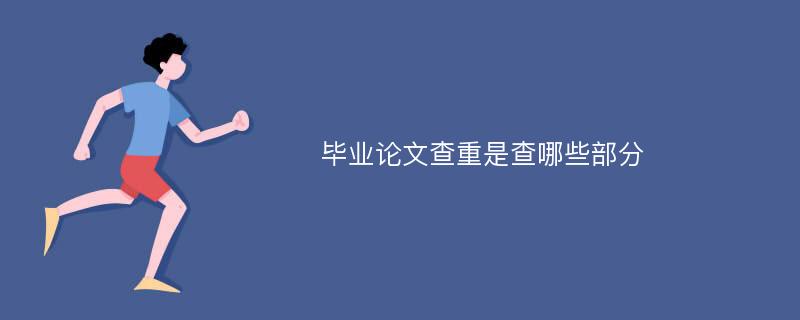 毕业论文查重是查哪些部分